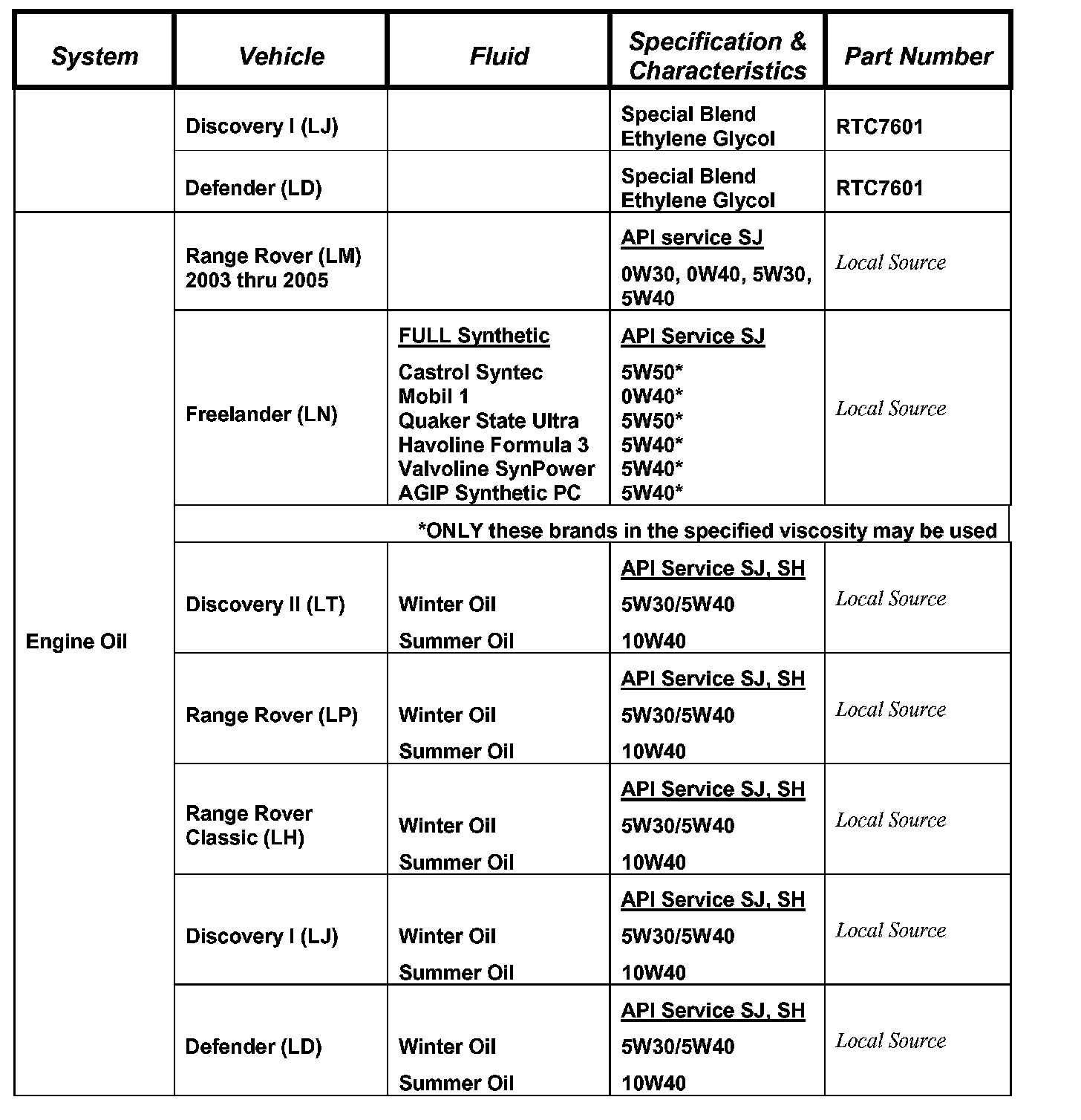 | System | Vehicle | Fluid | Specification & Characteristics | Part Number |
|---|---|---|---|---|
| | Discovery I (LJ) | | Special Blend Ethylene Glycol | RTC7601 |
| | Defender (LD) | | Special Blend Ethylene Glycol | RTC7601 |
| Engine Oil | Range Rover (LM) 2003 thru 2005 | | API service SJ 0W30, 0W40, 5W30, 5W40 | Local Source |
| | Freelander (LN) | FULL Synthetic Castrol Syntec Mobil 1 Quaker State Ultra Havoline Formula 3 Valvoline SynPower AGIP Synthetic PC | API Service SJ 5W50* 0W40* 5W50* 5W40* 5W40* 5W40* | Local Source |
| | *ONLY these brands in the specified viscosity may be used | | | |
| | Discovery II (LT) | Winter Oil Summer Oil | API Service SJ, SH 5W30/5W40 10W40 | Local Source |
| | Range Rover (LP) | Winter Oil Summer Oil | API Service SJ, SH 5W30/5W40 10W40 | Local Source |
| | Range Rover Classic (LH) | Winter Oil Summer Oil | API Service SJ, SH 5W30/5W40 10W40 | Local Source |
| | Discovery I (LJ) | Winter Oil Summer Oil | API Service SJ, SH 5W30/5W40 10W40 | Local Source |
| | Defender (LD) | Winter Oil Summer Oil | API Service SJ, SH 5W30/5W40 10W40 | Local Source |